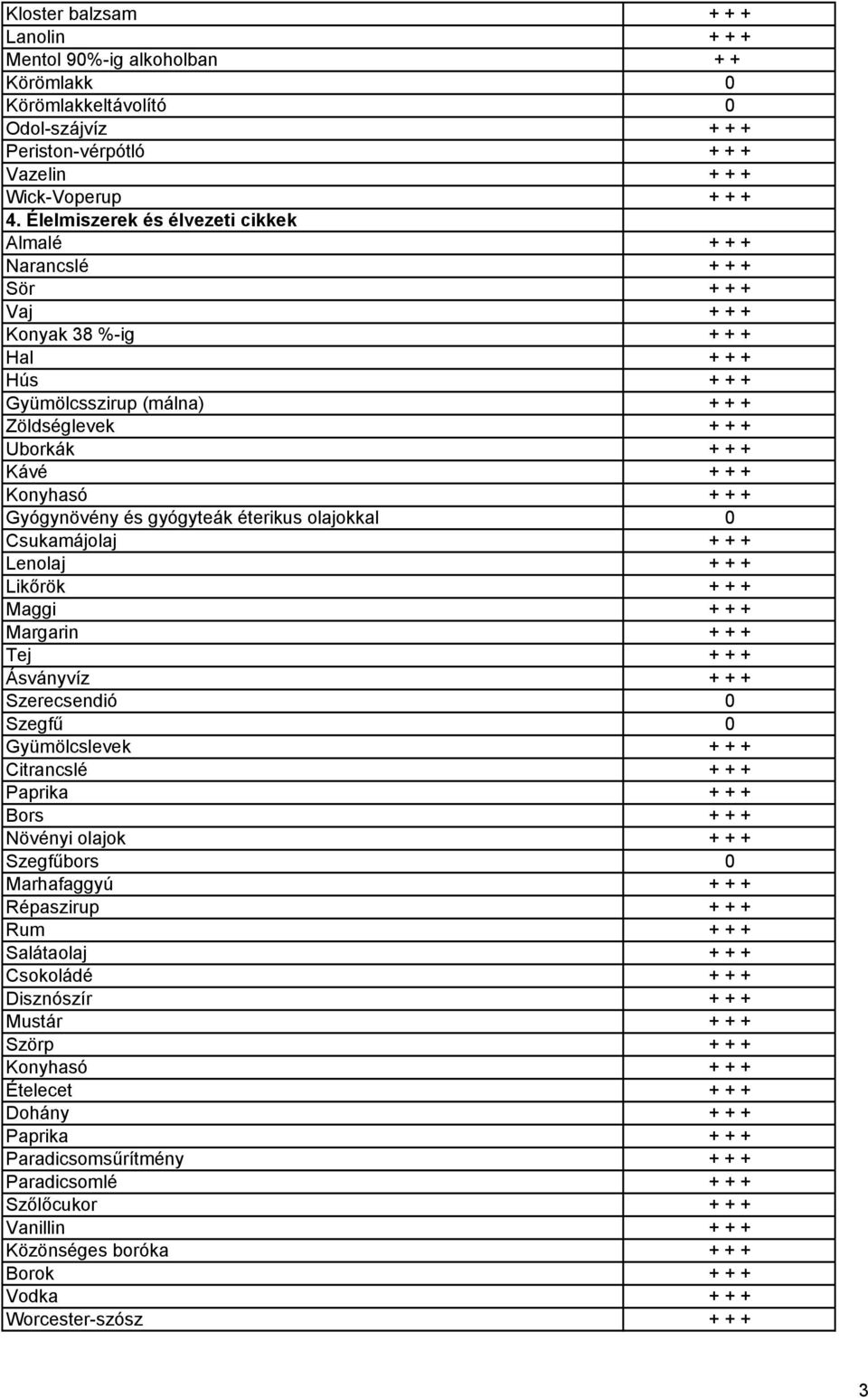 | | |
|---|---|
| Kloster balzsam | + + + |
| Lanolin | + + + |
| Mentol 90%-ig alkoholban | + + |
| Körömlakk | 0 |
| Körömlakkeltávolító | 0 |
| Odol-szájvíz | + + + |
| Periston-vérpótló | + + + |
| Vazelin | + + + |
| Wick-Voperup | + + + |
| 4. Élelmiszerek és élvezeti cikkek | |
| Almalé | + + + |
| Narancslé | + + + |
| Sör | + + + |
| Vaj | + + + |
| Konyak 38 %-ig | + + + |
| Hal | + + + |
| Hús | + + + |
| Gyümölcsszirup (málna) | + + + |
| Zöldséglevek | + + + |
| Uborkák | + + + |
| Kávé | + + + |
| Konyhasó | + + + |
| Gyógynövény és gyógyteák éterikus olajokkal | 0 |
| Csukamájolaj | + + + |
| Lenolaj | + + + |
| Likőrök | + + + |
| Maggi | + + + |
| Margarin | + + + |
| Tej | + + + |
| Ásványvíz | + + + |
| Szerecsendió | 0 |
| Szegfű | 0 |
| Gyümölcslevek | + + + |
| Citrancslé | + + + |
| Paprika | + + + |
| Bors | + + + |
| Növényi olajok | + + + |
| Szegfűbors | 0 |
| Marhafaggyú | + + + |
| Répaszirup | + + + |
| Rum | + + + |
| Salátaolaj | + + + |
| Csokoládé | + + + |
| Disznószír | + + + |
| Mustár | + + + |
| Szörp | + + + |
| Konyhasó | + + + |
| Ételecet | + + + |
| Dohány | + + + |
| Paprika | + + + |
| Paradicsomsűrítmény | + + + |
| Paradicsomlé | + + + |
| Szőlőcukor | + + + |
| Vanillin | + + + |
| Közönséges boróka | + + + |
| Borok | + + + |
| Vodka | + + + |
| Worcester-szósz | + + + |

3